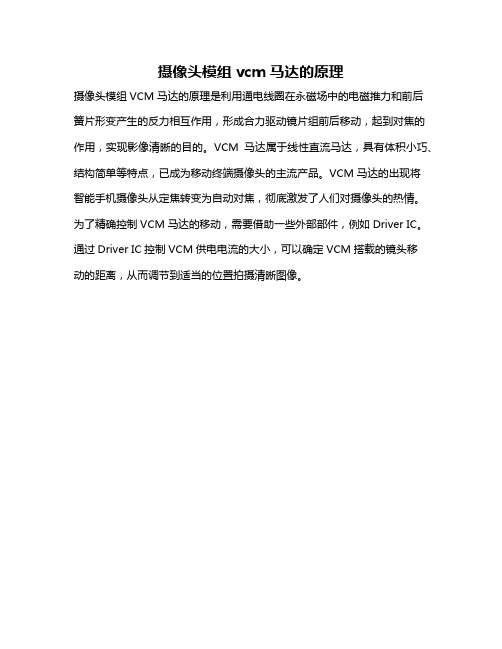 摄像头模组 vcm 马达的原理

摄像头模组 VCM 马达的原理是利用通电线圈在永磁场中的电磁推力和前后簧片形变产生的反力相互作用，形成合力驱动镜片组前后移动，起到对焦的作用，实现影像清晰的目的。VCM 马达属于线性直流马达，具有体积小巧、结构简单等特点，已成为移动终端摄像头的主流产品。VCM 马达的出现将智能手机摄像头从定焦转变为自动对焦，彻底激发了人们对摄像头的热情。为了精确控制 VCM 马达的移动，需要借助一些外部部件，例如 Driver IC。通过 Driver IC 控制 VCM 供电电流的大小，可以确定 VCM 搭载的镜头移动的距离，从而调节到适当的位置拍摄清晰图像。